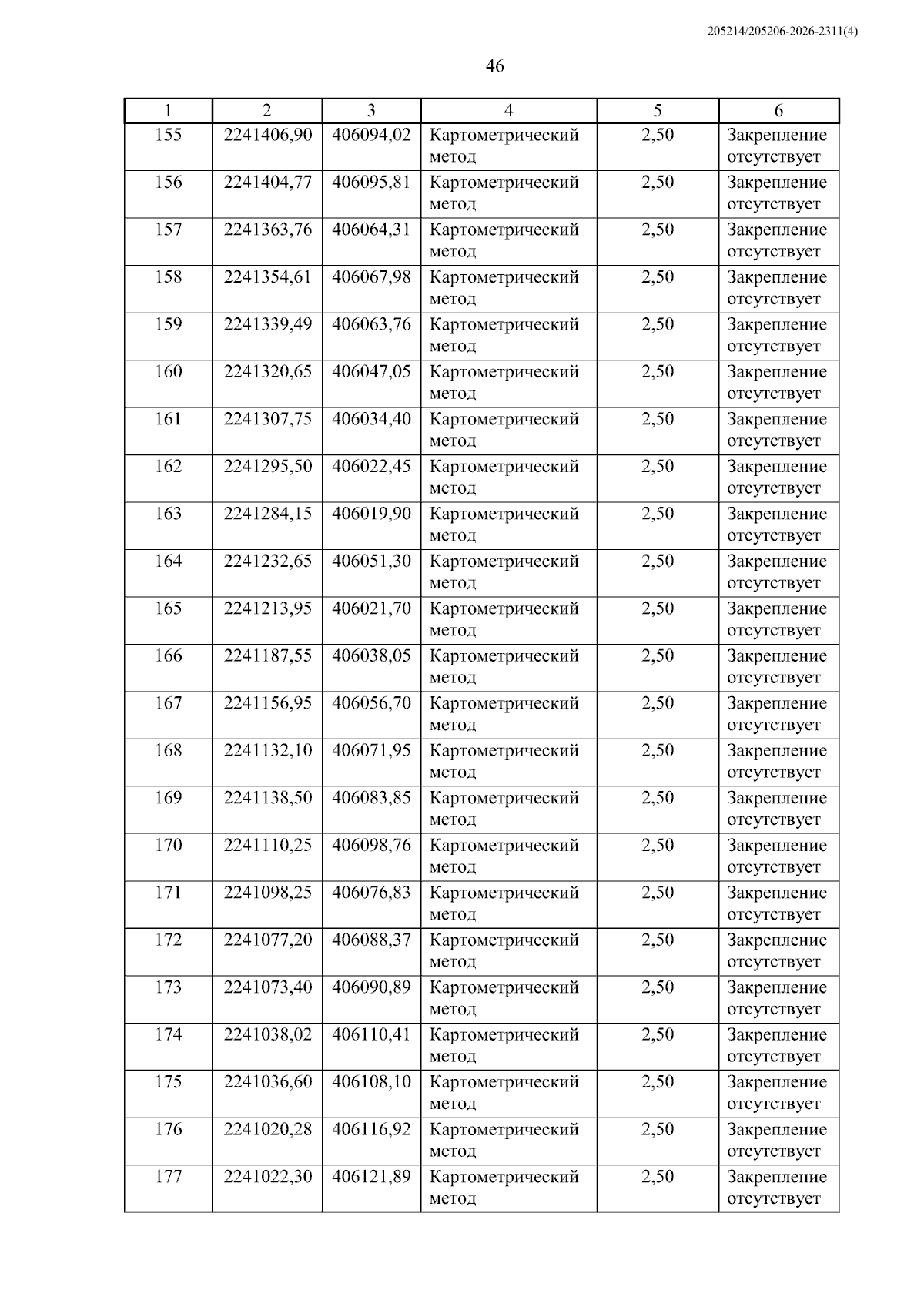 205214/205206-2026-2311(4)

46

| 1 | 2 | 3 | 4 | 5 | 6 |
|---|---|---|---|---|---|
| 155 | 2241406,90 | 406094,02 | Картометрический метод | 2,50 | Закрепление отсутствует |
| 156 | 2241404,77 | 406095,81 | Картометрический метод | 2,50 | Закрепление отсутствует |
| 157 | 2241363,76 | 406064,31 | Картометрический метод | 2,50 | Закрепление отсутствует |
| 158 | 2241354,61 | 406067,98 | Картометрический метод | 2,50 | Закрепление отсутствует |
| 159 | 2241339,49 | 406063,76 | Картометрический метод | 2,50 | Закрепление отсутствует |
| 160 | 2241320,65 | 406047,05 | Картометрический метод | 2,50 | Закрепление отсутствует |
| 161 | 2241307,75 | 406034,40 | Картометрический метод | 2,50 | Закрепление отсутствует |
| 162 | 2241295,50 | 406022,45 | Картометрический метод | 2,50 | Закрепление отсутствует |
| 163 | 2241284,15 | 406019,90 | Картометрический метод | 2,50 | Закрепление отсутствует |
| 164 | 2241232,65 | 406051,30 | Картометрический метод | 2,50 | Закрепление отсутствует |
| 165 | 2241213,95 | 406021,70 | Картометрический метод | 2,50 | Закрепление отсутствует |
| 166 | 2241187,55 | 406038,05 | Картометрический метод | 2,50 | Закрепление отсутствует |
| 167 | 2241156,95 | 406056,70 | Картометрический метод | 2,50 | Закрепление отсутствует |
| 168 | 2241132,10 | 406071,95 | Картометрический метод | 2,50 | Закрепление отсутствует |
| 169 | 2241138,50 | 406083,85 | Картометрический метод | 2,50 | Закрепление отсутствует |
| 170 | 2241110,25 | 406098,76 | Картометрический метод | 2,50 | Закрепление отсутствует |
| 171 | 2241098,25 | 406076,83 | Картометрический метод | 2,50 | Закрепление отсутствует |
| 172 | 2241077,20 | 406088,37 | Картометрический метод | 2,50 | Закрепление отсутствует |
| 173 | 2241073,40 | 406090,89 | Картометрический метод | 2,50 | Закрепление отсутствует |
| 174 | 2241038,02 | 406110,41 | Картометрический метод | 2,50 | Закрепление отсутствует |
| 175 | 2241036,60 | 406108,10 | Картометрический метод | 2,50 | Закрепление отсутствует |
| 176 | 2241020,28 | 406116,92 | Картометрический метод | 2,50 | Закрепление отсутствует |
| 177 | 2241022,30 | 406121,89 | Картометрический метод | 2,50 | Закрепление отсутствует |